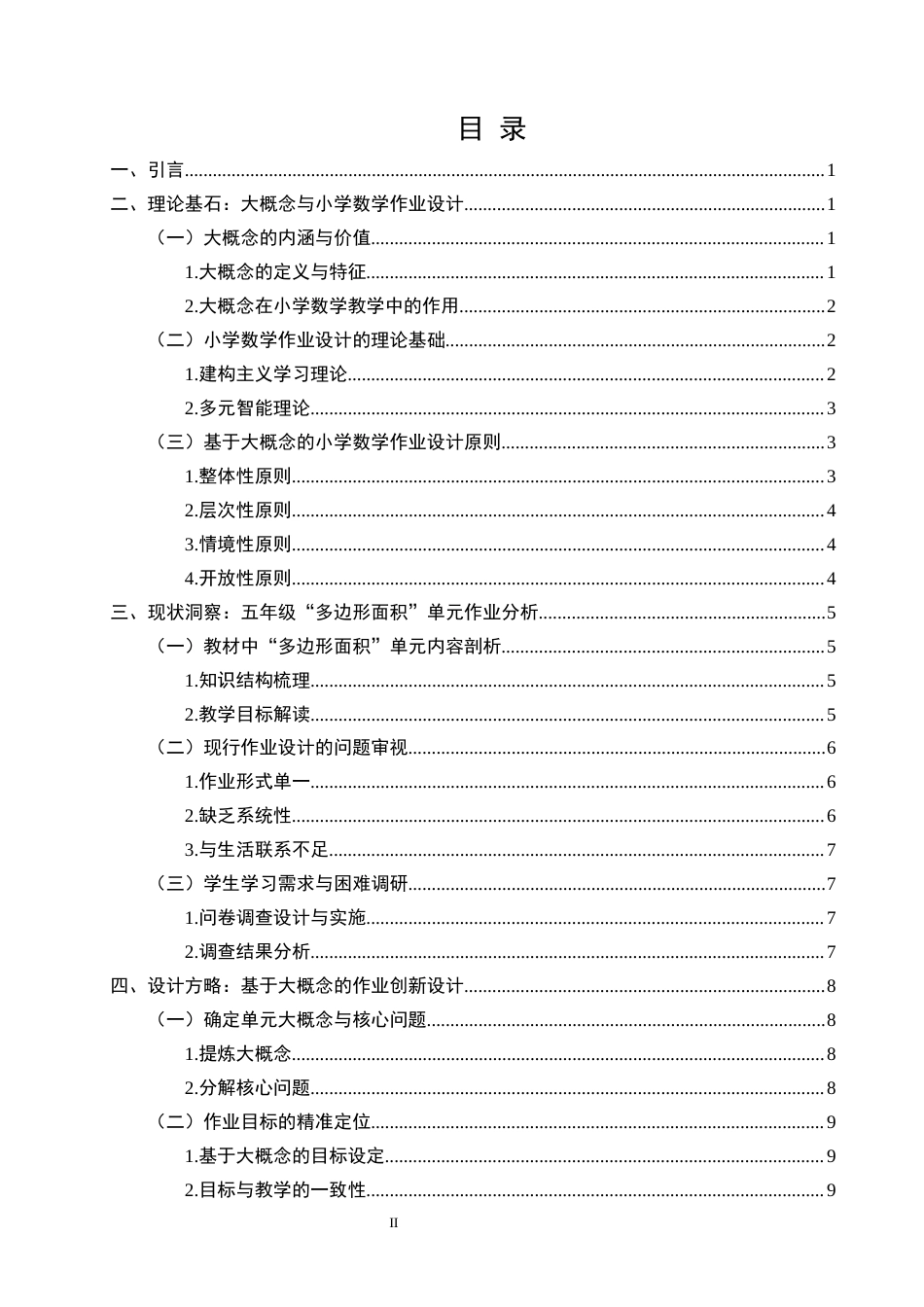 目 录

一、引言 1

二、理论基石：大概念与小学数学作业设计 1

（一）大概念的内涵与价值 1

1.大概念的定义与特征 1

2.大概念在小学数学教学中的作用 2

（二）小学数学作业设计的理论基础 2

1.建构主义学习理论 2

2.多元智能理论 3

（三）基于大概念的小学数学作业设计原则 3

1.整体性原则 3

2.层次性原则 4

3.情境性原则 4

4.开放性原则 4

三、现状洞察：五年级“多边形面积”单元作业分析 5

（一）教材中“多边形面积”单元内容剖析 5

1.知识结构梳理 5

2.教学目标解读 5

（二）现行作业设计的问题审视 6

1.作业形式单一 6

2.缺乏系统性 6

3.与生活联系不足 7

（三）学生学习需求与困难调研 7

1.问卷调查设计与实施 7

2.调查结果分析 7

四、设计方略：基于大概念的作业创新设计 8

（一）确定单元大概念与核心问题 8

1.提炼大概念 8

2.分解核心问题 8

（二）作业目标的精准定位 9

1.基于大概念的目标设定 9

2.目标与教学的一致性 9

II